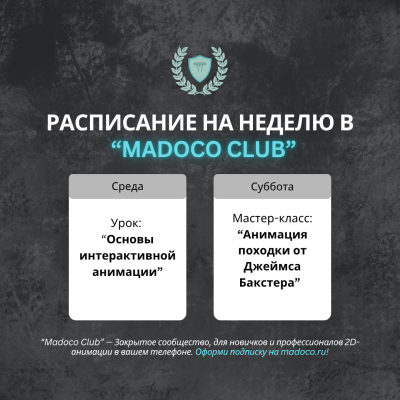 РАСПИСАНИЕ НА НЕДЕЛЮ В “MADOCO CLUB”

Среда

Урок:
“Основы интерактивной анимации”

Суббота

Мастер-класс:
“Анимация походки от Джеймса Бакстера”

“Madoco Club” — Закрытое сообщество, для новичков и профессионалов 2D-анимации в вашем телефоне. Оформи подписку на madoco.ru!